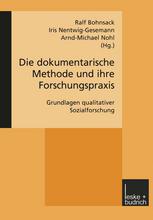 Ralf Bohnsack
Iris Nentwig-Gesemann
Arnd-Michael Nohl
(Hg.)

Die dokumentarische Methode und ihre Forschungspraxis

Grundlagen qualitativer Sozialforschung

leske + budrich